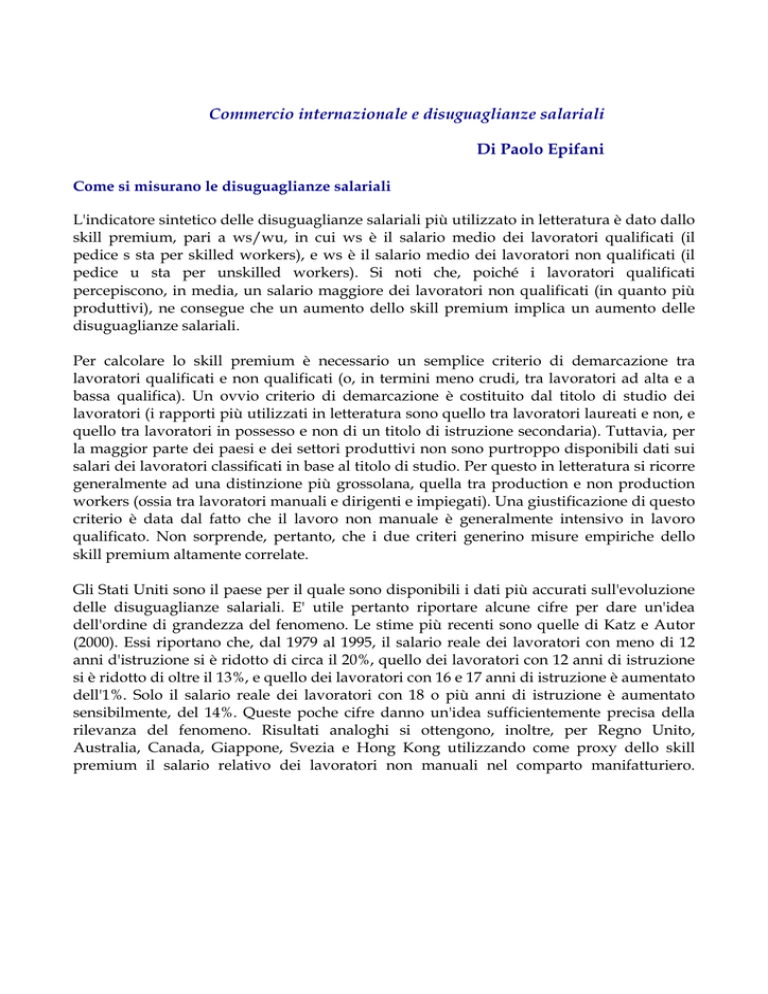 Commercio internazionale e disuguaglianze salariali

Di Paolo Epifani

Come si misurano le disuguaglianze salariali

L'indicatore sintetico delle disuguaglianze salariali più utilizzato in letteratura è dato dallo skill premium, pari a ws/wu, in cui ws è il salario medio dei lavoratori qualificati (il pedice s sta per skilled workers), e ws è il salario medio dei lavoratori non qualificati (il pedice u sta per unskilled workers). Si noti che, poiché i lavoratori qualificati percepiscono, in media, un salario maggiore dei lavoratori non qualificati (in quanto più produttivi), ne consegue che un aumento dello skill premium implica un aumento delle disuguaglianze salariali.

Per calcolare lo skill premium è necessario un semplice criterio di demarcazione tra lavoratori qualificati e non qualificati (o, in termini meno crudi, tra lavoratori ad alta e a bassa qualifica). Un ovvio criterio di demarcazione è costituito dal titolo di studio dei lavoratori (i rapporti più utilizzati in letteratura sono quello tra lavoratori laureati e non, e quello tra lavoratori in possesso e non di un titolo di istruzione secondaria). Tuttavia, per la maggior parte dei paesi e dei settori produttivi non sono purtroppo disponibili dati sui salari dei lavoratori classificati in base al titolo di studio. Per questo in letteratura si ricorre generalmente ad una distinzione più grossolana, quella tra production e non production workers (ossia tra lavoratori manuali e dirigenti e impiegati). Una giustificazione di questo criterio è data dal fatto che il lavoro non manuale è generalmente intensivo in lavoro qualificato. Non sorprende, pertanto, che i due criteri generino misure empiriche dello skill premium altamente correlate.

Gli Stati Uniti sono il paese per il quale sono disponibili i dati più accurati sull'evoluzione delle disuguaglianze salariali. E' utile pertanto riportare alcune cifre per dare un'idea dell'ordine di grandezza del fenomeno. Le stime più recenti sono quelle di Katz e Autor (2000). Essi riportano che, dal 1979 al 1995, il salario reale dei lavoratori con meno di 12 anni d'istruzione si è ridotto di circa il 20%, quello dei lavoratori con 12 anni di istruzione si è ridotto di oltre il 13%, e quello dei lavoratori con 16 e 17 anni di istruzione è aumentato dell'1%. Solo il salario reale dei lavoratori con 18 o più anni di istruzione è aumentato sensibilmente, del 14%. Queste poche cifre danno un'idea sufficientemente precisa della rilevanza del fenomeno. Risultati analoghi si ottengono, inoltre, per Regno Unito, Australia, Canada, Giappone, Svezia e Hong Kong utilizzando come proxy dello skill premium il salario relativo dei lavoratori non manuali nel comparto manifatturiero.